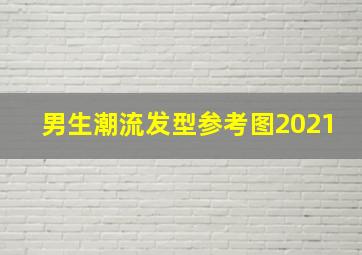 男生潮流发型参考图2021